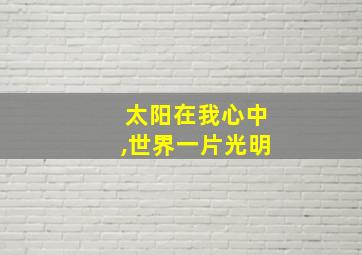 太阳在我心中
,世界一片光明